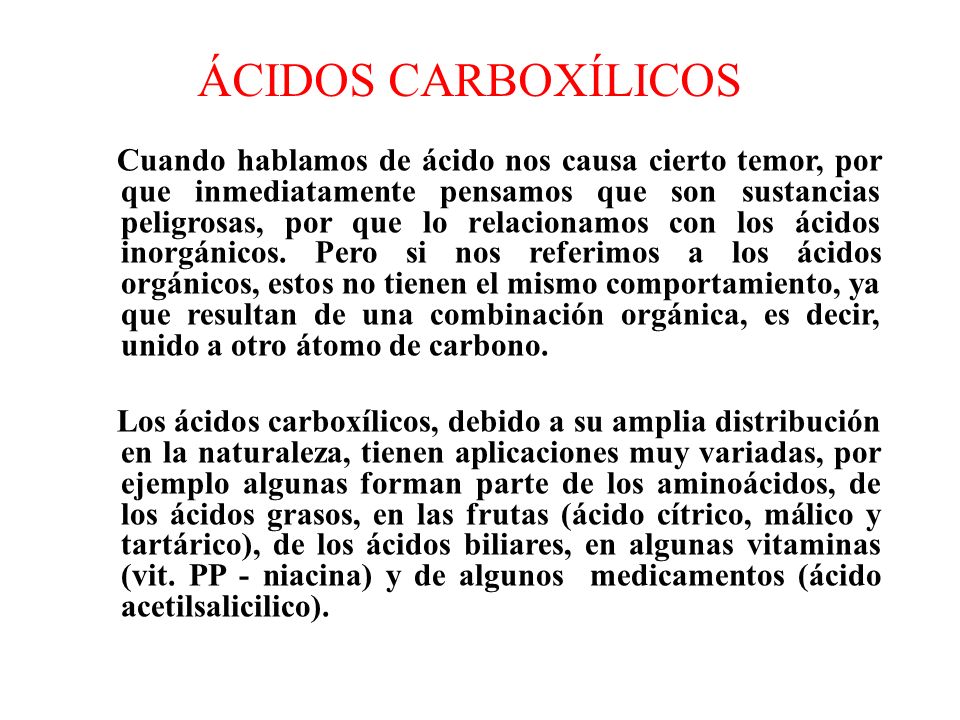 ÁCIDOS CARBOXÍLICOS

Cuando hablamos de ácido nos causa cierto temor, por que inmediatamente pensamos que son sustancias peligrosas, por que lo relacionamos con los ácidos inorgánicos. Pero si nos referimos a los ácidos orgánicos, estos no tienen el mismo comportamiento, ya que resultan de una combinación orgánica, es decir, unido a otro átomo de carbono.

Los ácidos carboxílicos, debido a su amplia distribución en la naturaleza, tienen aplicaciones muy variadas, por ejemplo algunas forman parte de los aminoácidos, de los ácidos grasos, en las frutas (ácido cítrico, málico y tartárico), de los ácidos biliares, en algunas vitaminas (vit. PP - niacina) y de algunos medicamentos (ácido acetilsalicilico).